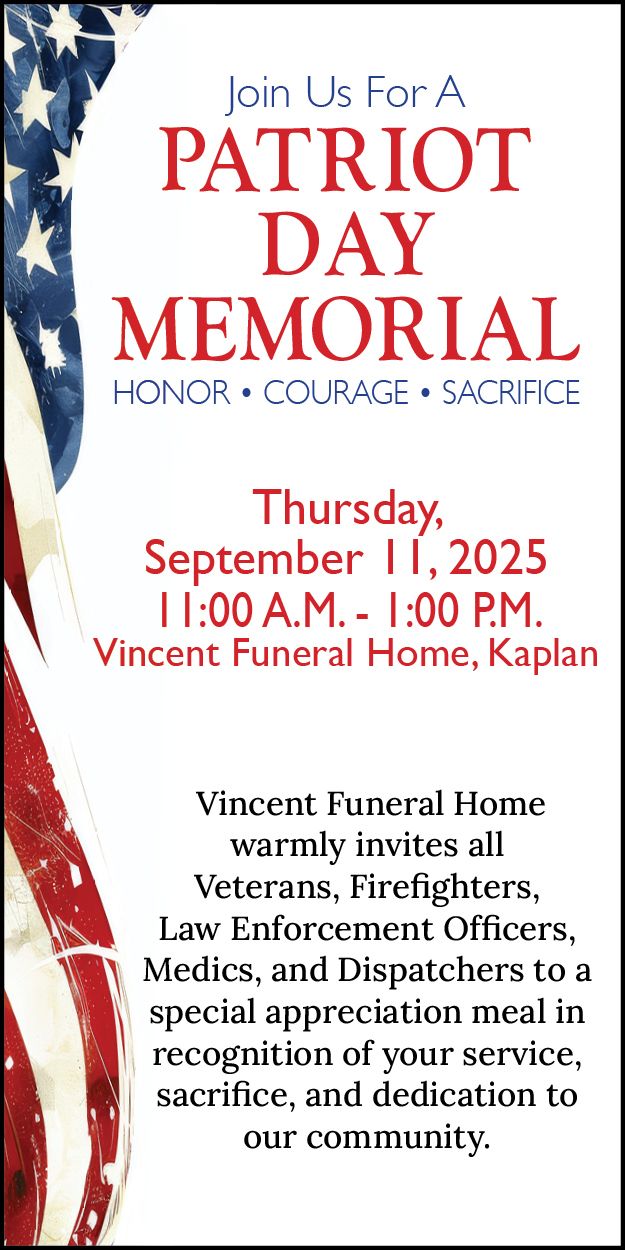 Join Us For A
PATRIOT DAY MEMORIAL
HONOR • COURAGE • SACRIFICE

Thursday, September 11, 2025
11:00 A.M. - 1:00 P.M.
Vincent Funeral Home, Kaplan

Vincent Funeral Home warmly invites all Veterans, Firefighters, Law Enforcement Officers, Medics, and Dispatchers to a special appreciation meal in recognition of your service, sacrifice, and dedication to our community.